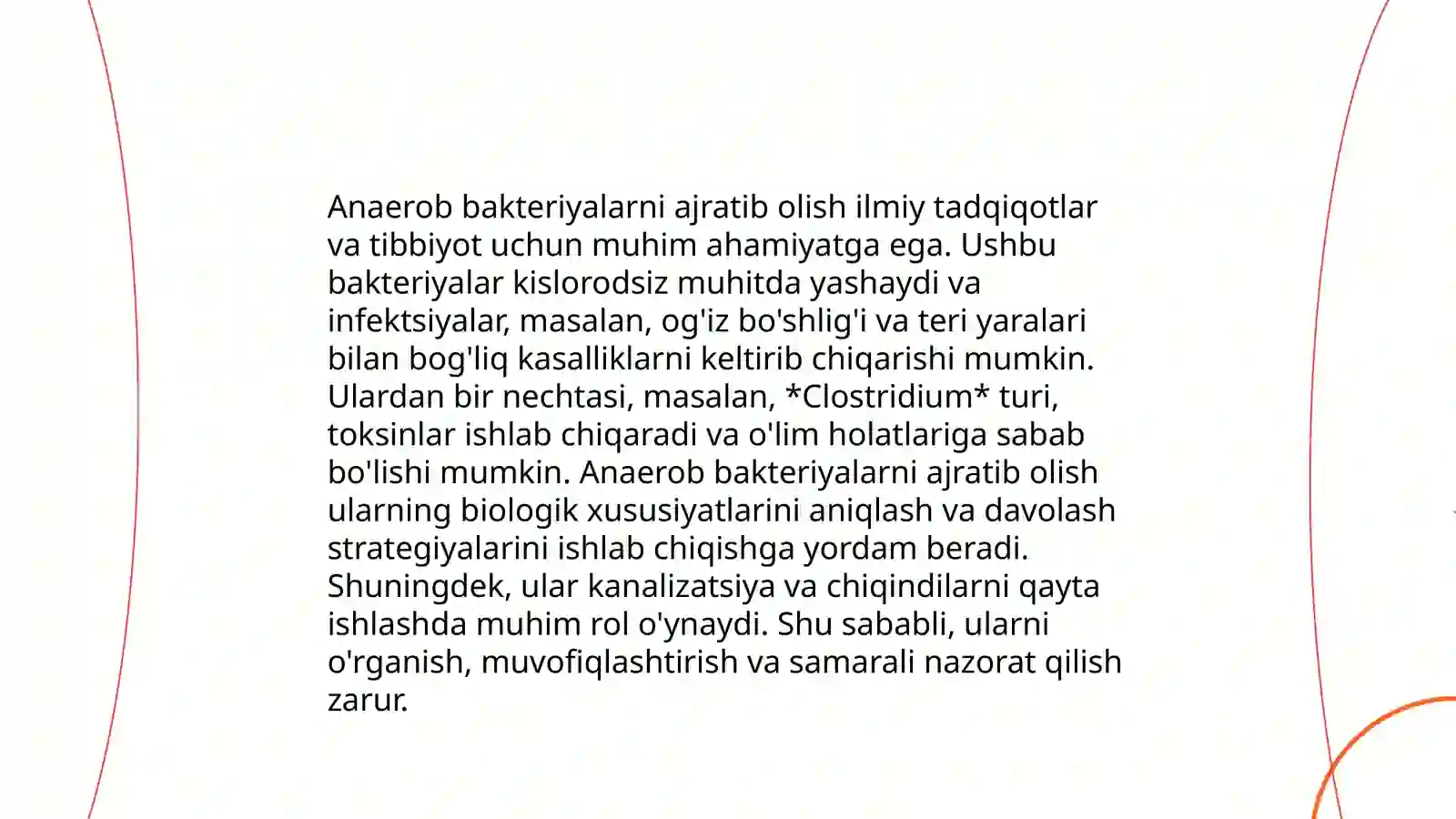 Anaerob bakteriyalarni ajratib olish ilmiy tadqiqotlar va tibbiyot uchun muhim ahamiyatga ega. Ushbu bakteriyalar kislorodsiz muhitda yashaydi va infektsiyalar, masalan, og'iz bo'shlig'i va teri yaralari bilan bog'liq kasalliklarni keltirib chiqarishi mumkin. Ulardan bir nechtasi, masalan, *Clostridium* turi, toksinlar ishlab chiqaradi va o'lim holatlariga sabab bo'lishi mumkin. Anaerob bakteriyalarni ajratib olish ularning biologik xususiyatlarini aniqlash va davolash strategiyalarini ishlab chiqishga yordam beradi. Shuningdek, ular kanalizatsiya va chiqindilarni qayta ishlashda muhim rol o'ynaydi. Shu sababli, ularni o'rganish, muvofiqlashtirish va samarali nazorat qilish zarur.